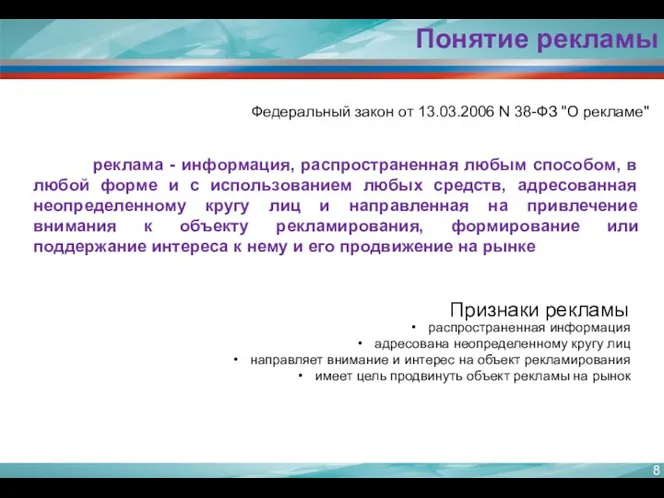 Понятие рекламы

Федеральный закон от 13.03.2006 N 38-ФЗ "О рекламе"

реклама - информация, распространенная любым способом, в любой форме и с использованием любых средств, адресованная неопределенному кругу лиц и направленная на привлечение внимания к объекту рекламирования, формирование или поддержание интереса к нему и его продвижение на рынке

Признаки рекламы
• распространенная информация
• адресована неопределенному кругу лиц
• направляет внимание и интерес на объект рекламирования
• имеет цель продвинуть объект рекламы на рынок

8